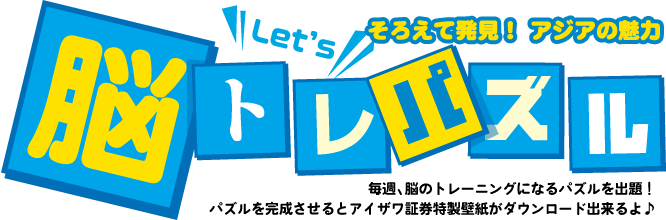 Let's
そろえて発見！ アジアの魅力
脳トレパズル
毎週、脳のトレーニングになるパズルを出題！
パズルを完成させるとアイザワ証券特製壁紙がダウンロード出来るよ♪